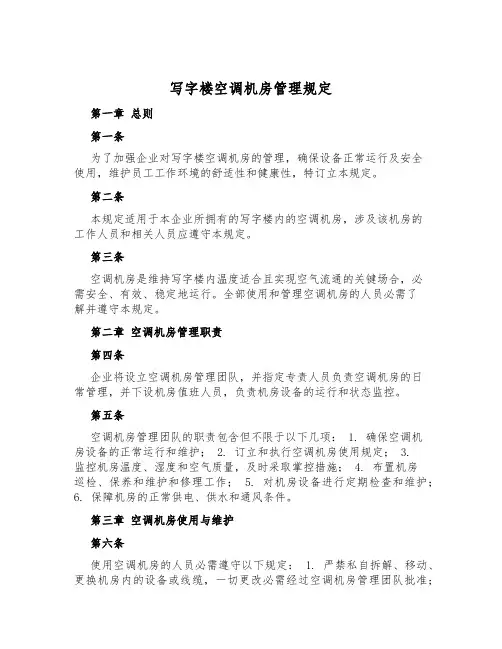 写字楼空调机房管理规定

第一章 总则

第一条

为了加强企业对写字楼空调机房的管理，确保设备正常运行及安全使用，维护员工工作环境的舒适性和健康性，特订立本规定。

第二条

本规定适用于本企业所拥有的写字楼内的空调机房，涉及该机房的工作人员和相关人员应遵守本规定。

第三条

空调机房是维持写字楼内温度适合且实现空气流通的关键场合，必需安全、有效、稳定地运行。全部使用和管理空调机房的人员必需了解并遵守本规定。

第二章 空调机房管理职责

第四条

企业将设立空调机房管理团队，并指定专责人员负责空调机房的日常管理，并下设机房值班人员，负责机房设备的运行和状态监控。

第五条

空调机房管理团队的职责包含但不限于以下几项： 1. 确保空调机房设备的正常运行和维护； 2. 订立和执行空调机房使用规定； 3. 监控机房温度、湿度和空气质量，及时采取掌控措施； 4. 布置机房巡检、保养和维护和修理工作； 5. 对机房设备进行定期检查和维护； 6. 保障机房的正常供电、供水和通风条件。

第三章 空调机房使用与维护

第六条

使用空调机房的人员必需遵守以下规定： 1. 严禁私自拆解、移动、更换机房内的设备或线缆，一切更改必需经过空调机房管理团队批准；